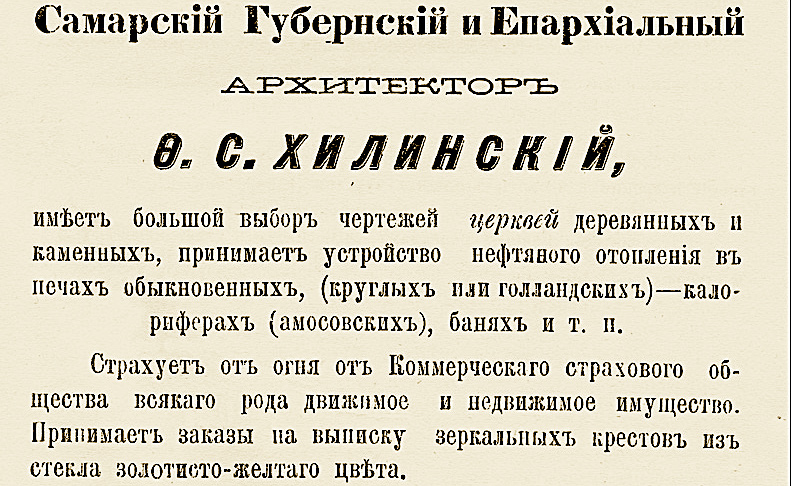 Самарскій Губернскій и Епархіальный

АРХИТЕКТОРЪ

Ѳ. С. ХИЛИНСКІЙ,

имѣетъ большой выборъ чертежей церквей деревянныхъ и каменныхъ, принимаетъ устройство нефтяного отопленія въ печахъ обыкновенныхъ, (круглыхъ или голландскихъ)—калориферахъ (амосовскихъ), баняхъ и т. п.

Страхуетъ отъ огня отъ Коммерческаго страхового общества всякаго рода движимое и недвижимое имущество. Принимаетъ заказы на выписку зеркальныхъ крестовъ изъ стекла золотисто-желтаго цвѣта.